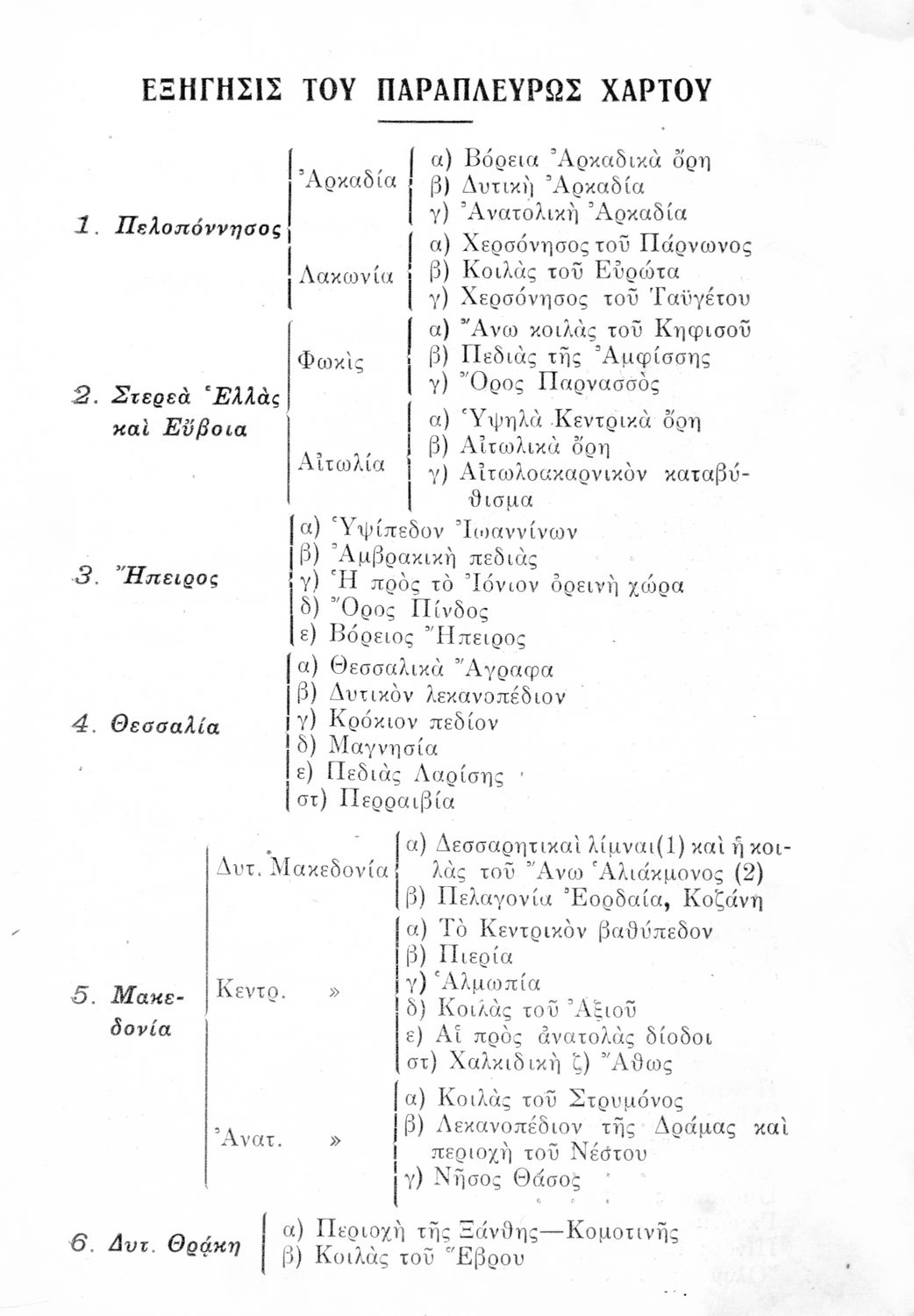 ΕΞΗΓΗΣΙΣ ΤΟΥ ΠΑΡΑΠΛΕΥΡΩΣ ΧΑΡΤΟΥ

1. Πελοπόννησος
Ἀρκαδία
α) Βόρεια Ἀρκαδικὰ ὄρη
β) Δυτικὴ Ἀρκαδία
γ) Ἀνατολικὴ Ἀρκαδία
Λακωνία
α) Χερσόνησος τοῦ Πάρνωνος
β) Κοιλὰς τοῦ Εὐρώτα
γ) Χερσόνησος τοῦ Ταϋγέτου

2. Στερεὰ Ἑλλὰς καὶ Εὔβοια
Φωκὶς
α) Ἄνω κοιλὰς τοῦ Κηφισοῦ
β) Πεδιὰς τῆς Ἀμφίσσης
γ) Ὄρος Παρνασσὸς
Αἰτωλία
α) Ὑψηλὰ Κεντρικὰ ὄρη
β) Αἰτωλικὰ ὄρη
γ) Αἰτωλοακαρνικὸν καταβύθισμα

3. Ἤπειρος
α) Ὑψίπεδον Ἰωαννίνων
β) Ἀμβρακικὴ πεδιὰς
γ) Ἡ πρὸς τὸ Ἰόνιον ὀρεινὴ χώρα
δ) Ὄρος Πίνδος
ε) Βόρειος Ἤπειρος

4. Θεσσαλία
α) Θεσσαλικὰ Ἄγραφα
β) Δυτικὸν λεκανοπέδιον
γ) Κρόκιον πεδίον
δ) Μαγνησία
ε) Πεδιὰς Λαρίσης
στ) Περραιβία

5. Μακεδονία
Δυτ. Μακεδονία
α) Δεσσαρητικαὶ λίμναι(1) καὶ ἡ κοιλὰς τοῦ Ἄνω Ἁλιάκμονος (2)
β) Πελαγονία Ἐορδαία, Κοζάνη
Κεντρ. »
α) Τὸ Κεντρικὸν βαθύπεδον
β) Πιερία
γ) Ἀλμωπία
δ) Κοιλὰς τοῦ Ἀξιοῦ
ε) Αἱ πρὸς ἀνατολὰς δίοδοι
στ) Χαλκιδικὴ ζ) Ἄθως
Ἀνατ. »
α) Κοιλὰς τοῦ Στρυμόνος
β) Λεκανοπέδιον τῆς Δράμας καὶ περιοχὴ τοῦ Νέστου
γ) Νῆσος Θάσος

6. Δυτ. Θράκη
α) Περιοχὴ τῆς Ξάνθης—Κομοτινῆς
β) Κοιλὰς τοῦ Ἕβρου